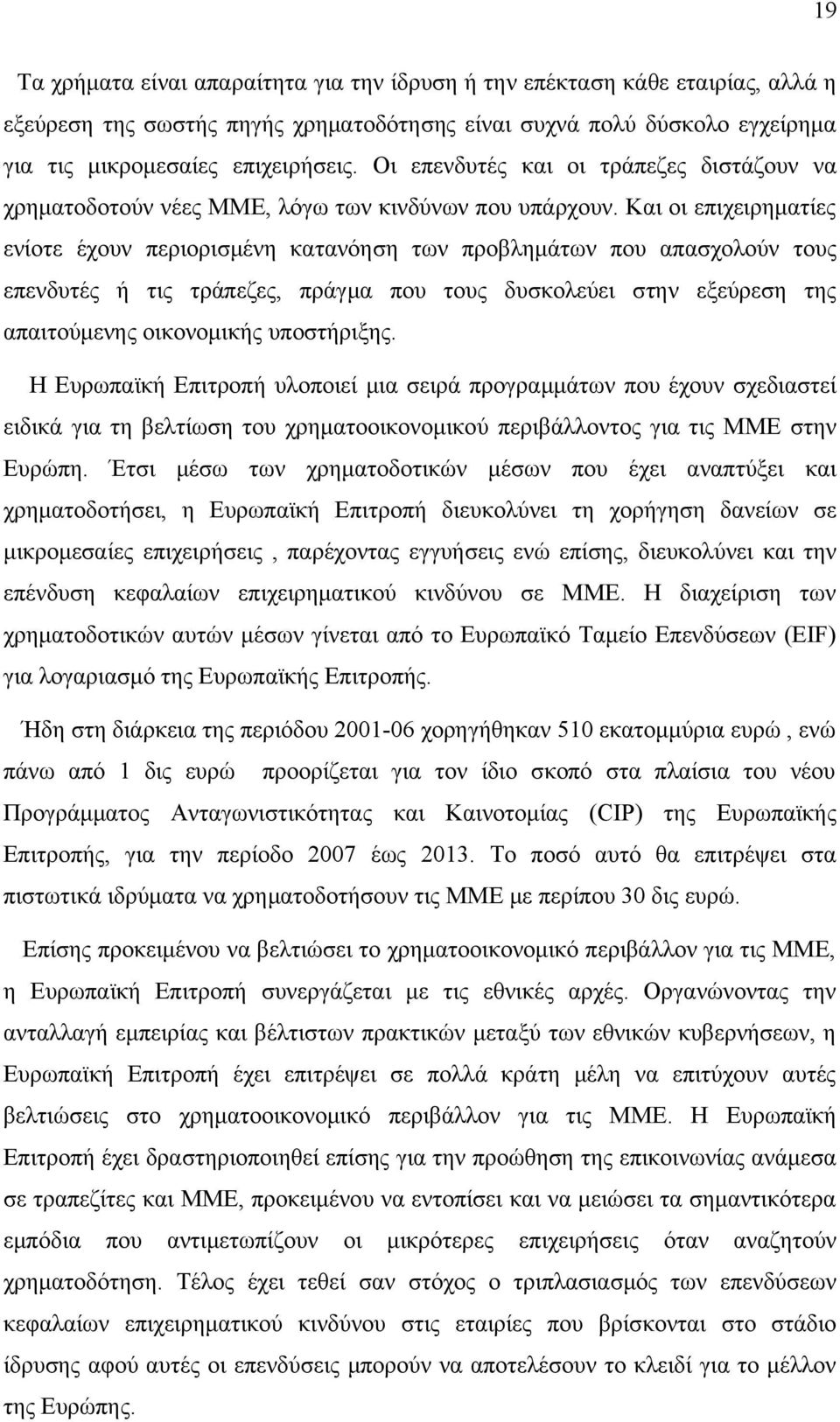 19

Τα χρήματα είναι απαραίτητα για την ίδρυση ή την επέκταση κάθε εταιρίας, αλλά η εξεύρεση της σωστής πηγής χρηματοδότησης είναι συχνά πολύ δύσκολο εγχείρημα για τις μικρομεσαίες επιχειρήσεις. Οι επενδυτές και οι τράπεζες διστάζουν να χρηματοδοτούν νέες ΜΜΕ, λόγω των κινδύνων που υπάρχουν. Και οι επιχειρηματίες ενίοτε έχουν περιορισμένη κατανόηση των προβλημάτων που απασχολούν τους επενδυτές ή τις τράπεζες, πράγμα που τους δυσκολεύει στην εξεύρεση της απαιτούμενης οικονομικής υποστήριξης.

Η Ευρωπαϊκή Επιτροπή υλοποιεί μια σειρά προγραμμάτων που έχουν σχεδιαστεί ειδικά για τη βελτίωση του χρηματοοικονομικού περιβάλλοντος για τις ΜΜΕ στην Ευρώπη. Έτσι μέσω των χρηματοδοτικών μέσων που έχει αναπτύξει και χρηματοδοτήσει, η Ευρωπαϊκή Επιτροπή διευκολύνει τη χορήγηση δανείων σε μικρομεσαίες επιχειρήσεις , παρέχοντας εγγυήσεις ενώ επίσης, διευκολύνει και την επένδυση κεφαλαίων επιχειρηματικού κινδύνου σε ΜΜΕ. Η διαχείριση των χρηματοδοτικών αυτών μέσων γίνεται από το Ευρωπαϊκό Ταμείο Επενδύσεων (EIF) για λογαριασμό της Ευρωπαϊκής Επιτροπής.

Ήδη στη διάρκεια της περιόδου 2001-06 χορηγήθηκαν 510 εκατομμύρια ευρώ , ενώ πάνω από 1 δις ευρώ προορίζεται για τον ίδιο σκοπό στα πλαίσια του νέου Προγράμματος Ανταγωνιστικότητας και Καινοτομίας (CIP) της Ευρωπαϊκής Επιτροπής, για την περίοδο 2007 έως 2013. Το ποσό αυτό θα επιτρέψει στα πιστωτικά ιδρύματα να χρηματοδοτήσουν τις ΜΜΕ με περίπου 30 δις ευρώ.

Επίσης προκειμένου να βελτιώσει το χρηματοοικονομικό περιβάλλον για τις ΜΜΕ, η Ευρωπαϊκή Επιτροπή συνεργάζεται με τις εθνικές αρχές. Οργανώνοντας την ανταλλαγή εμπειρίας και βέλτιστων πρακτικών μεταξύ των εθνικών κυβερνήσεων, η Ευρωπαϊκή Επιτροπή έχει επιτρέψει σε πολλά κράτη μέλη να επιτύχουν αυτές βελτιώσεις στο χρηματοοικονομικό περιβάλλον για τις ΜΜΕ. Η Ευρωπαϊκή Επιτροπή έχει δραστηριοποιηθεί επίσης για την προώθηση της επικοινωνίας ανάμεσα σε τραπεζίτες και ΜΜΕ, προκειμένου να εντοπίσει και να μειώσει τα σημαντικότερα εμπόδια που αντιμετωπίζουν οι μικρότερες επιχειρήσεις όταν αναζητούν χρηματοδότηση. Τέλος έχει τεθεί σαν στόχος ο τριπλασιασμός των επενδύσεων κεφαλαίων επιχειρηματικού κινδύνου στις εταιρίες που βρίσκονται στο στάδιο ίδρυσης αφού αυτές οι επενδύσεις μπορούν να αποτελέσουν το κλειδί για το μέλλον της Ευρώπης.